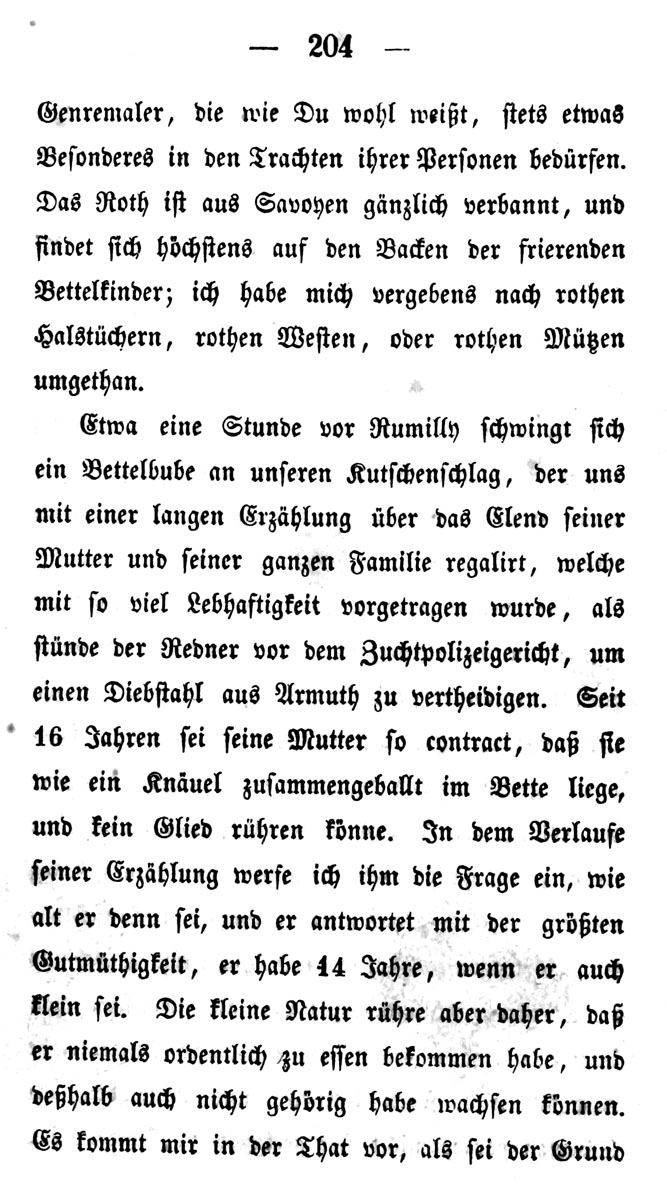 — 204 —

Genremaler, die wie Du wohl weißt, stets etwas Besonderes in den Trachten ihrer Personen bedürfen. Das Roth ist aus Savoyen gänzlich verbannt, und findet sich höchstens auf den Backen der frierenden Bettelkinder; ich habe mich vergebens nach rothen Halstüchern, rothen Westen, oder rothen Mützen umgethan.

Etwa eine Stunde vor Rumilly schwingt sich ein Bettelbube an unseren Kutschenschlag, der uns mit einer langen Erzählung über das Elend seiner Mutter und seiner ganzen Familie regalirt, welche mit so viel Lebhaftigkeit vorgetragen wurde, als stünde der Redner vor dem Zuchtpolizeigericht, um einen Diebstahl aus Armuth zu vertheidigen. Seit 16 Jahren sei seine Mutter so contract, daß sie wie ein Knäuel zusammengeballt im Bette liege, und kein Glied rühren könne. In dem Verlaufe seiner Erzählung werfe ich ihm die Frage ein, wie alt er denn sei, und er antwortet mit der größten Gutmüthigkeit, er habe 14 Jahre, wenn er auch klein sei. Die kleine Natur rühre aber daher, daß er niemals ordentlich zu essen bekommen habe, und deßhalb auch nicht gehörig habe wachsen können. Es kommt mir in der That vor, als sei der Grund